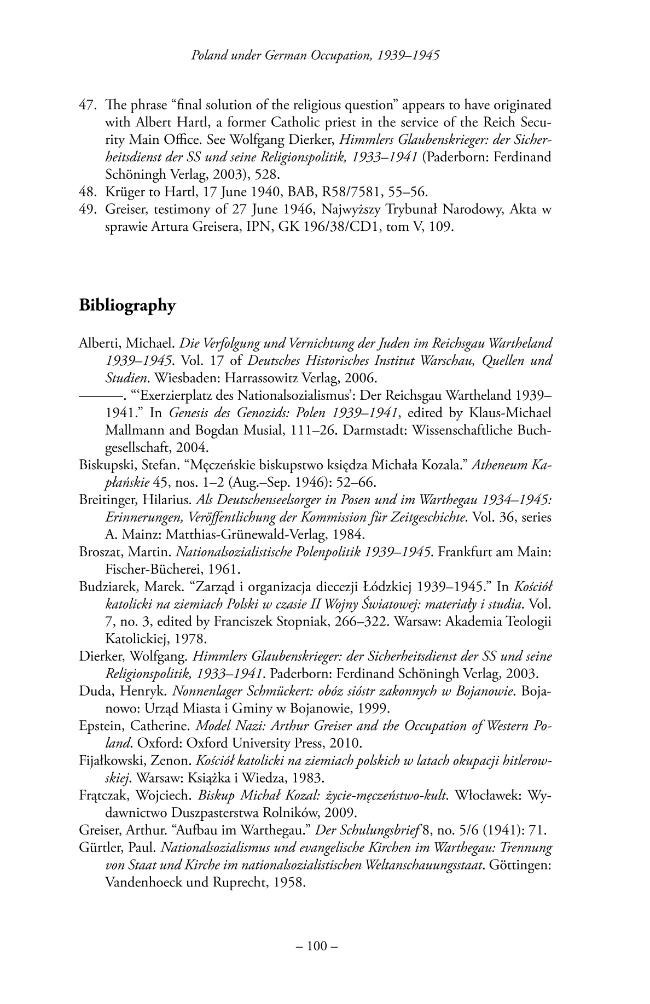 Poland under German Occupation, 1939–1945

47. The phrase "final solution of the religious question" appears to have originated with Albert Hartl, a former Catholic priest in the service of the Reich Security Main Office. See Wolfgang Dierker, Himmlers Glaubenskrieger: der Sicherheitsdienst der SS und seine Religionspolitik, 1933–1941 (Paderborn: Ferdinand Schöningh Verlag, 2003), 528.
48. Krüger to Hartl, 17 June 1940, BAB, R58/7581, 55–56.
49. Greiser, testimony of 27 June 1946, Najwyższy Trybunał Narodowy, Akta w sprawie Artura Greisera, IPN, GK 196/38/CD1, tom V, 109.

Bibliography

Alberti, Michael. Die Verfolgung und Vernichtung der Juden im Reichsgau Wartheland 1939–1945. Vol. 17 of Deutsches Historisches Institut Warschau, Quellen und Studien. Wiesbaden: Harrassowitz Verlag, 2006.

———. "'Exerzierplatz des Nationalsozialismus': Der Reichsgau Wartheland 1939–1941." In Genesis des Genozids: Polen 1939–1941, edited by Klaus-Michael Mallmann and Bogdan Musial, 111–26. Darmstadt: Wissenschaftliche Buchgesellschaft, 2004.

Biskupski, Stefan. "Męczeńskie biskupstwo księdza Michała Kozala." Atheneum Kapłańskie 45, nos. 1–2 (Aug.–Sep. 1946): 52–66.

Breitinger, Hilarius. Als Deutschenseelsorger in Posen und im Warthegau 1934–1945: Erinnerungen, Veröffentlichung der Kommission für Zeitgeschichte. Vol. 36, series A. Mainz: Matthias-Grünewald-Verlag, 1984.

Broszat, Martin. Nationalsozialistische Polenpolitik 1939–1945. Frankfurt am Main: Fischer-Bücherei, 1961.

Budziarek, Marek. "Zarząd i organizacja diecezji Łódzkiej 1939–1945." In Kościół katolicki na ziemiach Polski w czasie II Wojny Światowej: materiały i studia. Vol. 7, no. 3, edited by Franciszek Stopniak, 266–322. Warsaw: Akademia Teologii Katolickiej, 1978.

Dierker, Wolfgang. Himmlers Glaubenskrieger: der Sicherheitsdienst der SS und seine Religionspolitik, 1933–1941. Paderborn: Ferdinand Schöningh Verlag, 2003.

Duda, Henryk. Nonnenlager Schmückert: obóz sióstr zakonnych w Bojanowie. Bojanowo: Urząd Miasta i Gminy w Bojanowie, 1999.

Epstein, Catherine. Model Nazi: Arthur Greiser and the Occupation of Western Poland. Oxford: Oxford University Press, 2010.

Fijałkowski, Zenon. Kościół katolicki na ziemiach polskich w latach okupacji hitlerowskiej. Warsaw: Książka i Wiedza, 1983.

Frątczak, Wojciech. Biskup Michał Kozal: życie-męczeństwo-kult. Włocławek: Wydawnictwo Duszpasterstwa Rolników, 2009.

Greiser, Arthur. "Aufbau im Warthegau." Der Schulungsbrief 8, no. 5/6 (1941): 71.

Gürtler, Paul. Nationalsozialismus und evangelische Kirchen im Warthegau: Trennung von Staat und Kirche im nationalsozialistischen Weltanschauungsstaat. Göttingen: Vandenhoeck und Ruprecht, 1958.

– 100 –